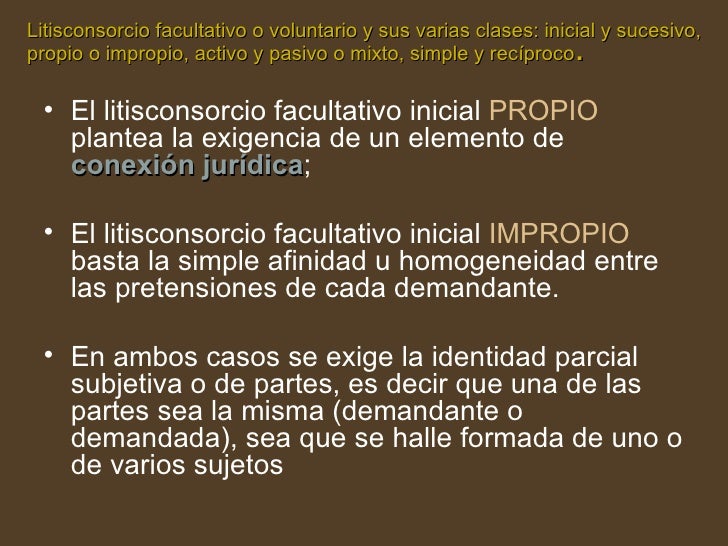 Litisconsorcio facultativo o voluntario y sus varias clases: inicial y sucesivo, propio o impropio, activo y pasivo o mixto, simple y recíproco.

• El litisconsorcio facultativo inicial PROPIO plantea la exigencia de un elemento de conexión jurídica;

• El litisconsorcio facultativo inicial IMPROPIO basta la simple afinidad u homogeneidad entre las pretensiones de cada demandante.

• En ambos casos se exige la identidad parcial subjetiva o de partes, es decir que una de las partes sea la misma (demandante o demandada), sea que se halle formada de uno o de varios sujetos